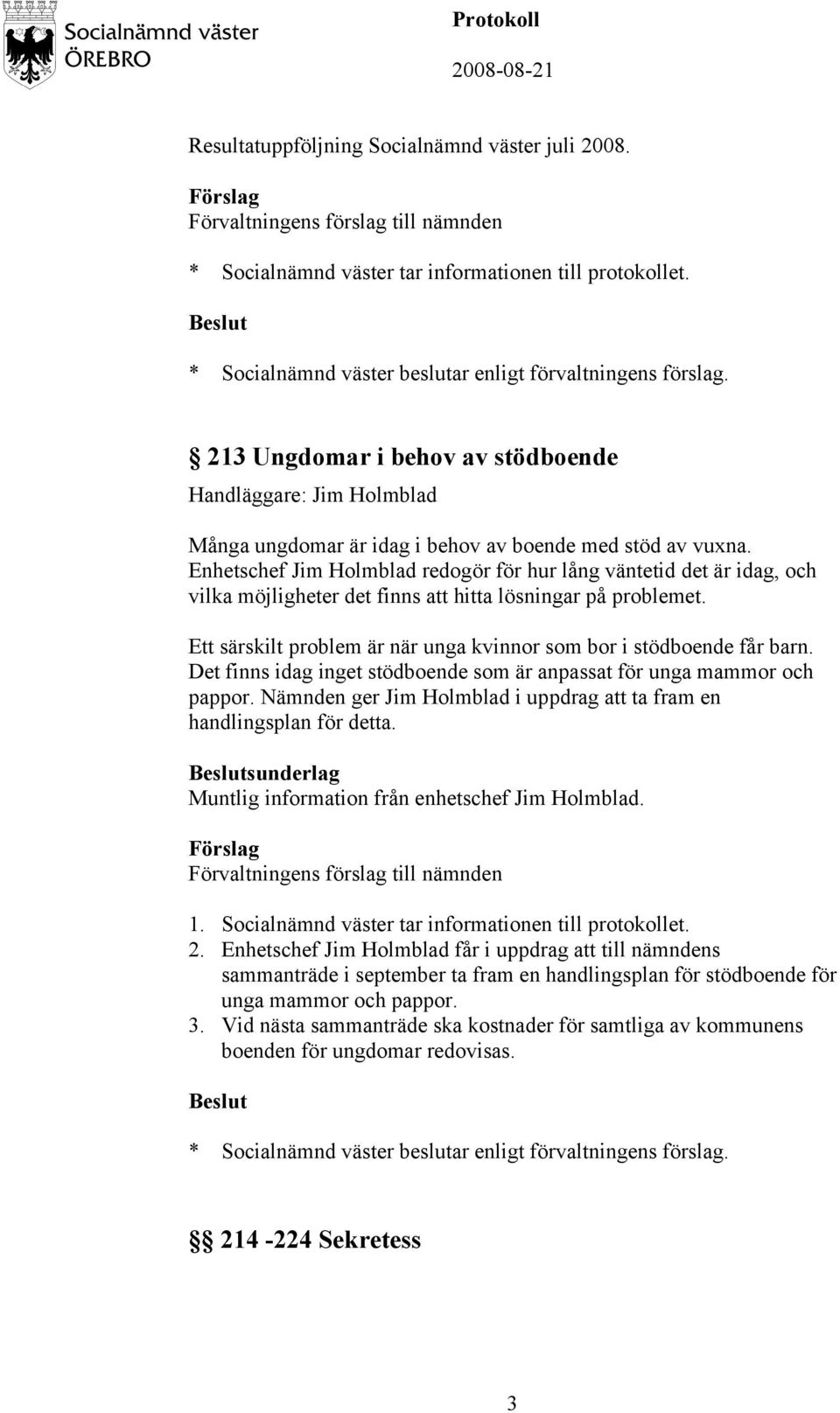 Socialnämnd väster ÖREBRO

Protokoll
2008-08-21

Resultatuppföljning Socialnämnd väster juli 2008.

Förslag
Förvaltningens förslag till nämnden

* Socialnämnd väster tar informationen till protokollet.

Beslut

* Socialnämnd väster beslutar enligt förvaltningens förslag.

§ 213 Ungdomar i behov av stödboende

Handläggare: Jim Holmblad

Många ungdomar är idag i behov av boende med stöd av vuxna. Enhetschef Jim Holmblad redogör för hur lång väntetid det är idag, och vilka möjligheter det finns att hitta lösningar på problemet.

Ett särskilt problem är när unga kvinnor som bor i stödboende får barn. Det finns idag inget stödboende som är anpassat för unga mammor och pappor. Nämnden ger Jim Holmblad i uppdrag att ta fram en handlingsplan för detta.

Beslutsunderlag
Muntlig information från enhetschef Jim Holmblad.

Förslag
Förvaltningens förslag till nämnden

1. Socialnämnd väster tar informationen till protokollet.
2. Enhetschef Jim Holmblad får i uppdrag att till nämndens sammanträde i september ta fram en handlingsplan för stödboende för unga mammor och pappor.
3. Vid nästa sammanträde ska kostnader för samtliga av kommunens boenden för ungdomar redovisas.

Beslut

* Socialnämnd väster beslutar enligt förvaltningens förslag.

§§ 214 -224 Sekretess

3